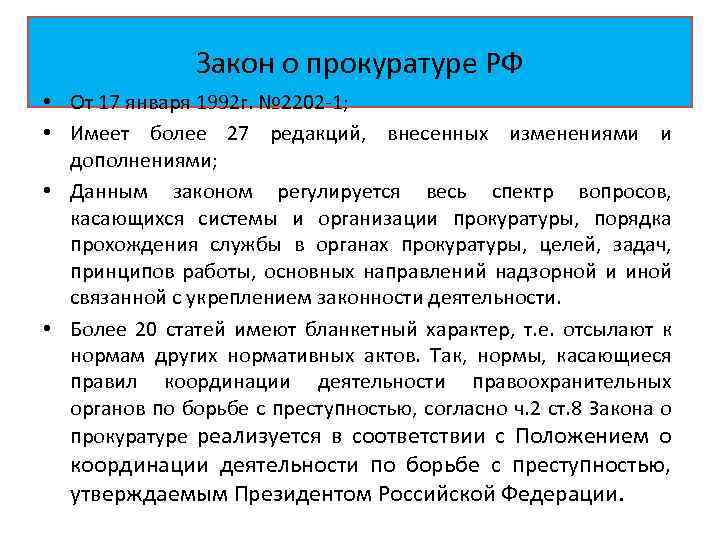 Закон о прокуратуре РФ

• От 17 января 1992г. №2202-1;

• Имеет более 27 редакций, внесенных изменениями и дополнениями;

• Данным законом регулируется весь спектр вопросов, касающихся системы и организации прокуратуры, порядка прохождения службы в органах прокуратуры, целей, задач, принципов работы, основных направлений надзорной и иной связанной с укреплением законности деятельности.

• Более 20 статей имеют бланкетный характер, т.е. отсылают к нормам других нормативных актов. Так, нормы, касающиеся правил координации деятельности правоохранительных органов по борьбе с преступностью, согласно ч.2 ст.8 Закона о прокуратуре реализуется в соответствии с Положением о координации деятельности по борьбе с преступностью, утверждаемым Президентом Российской Федерации.